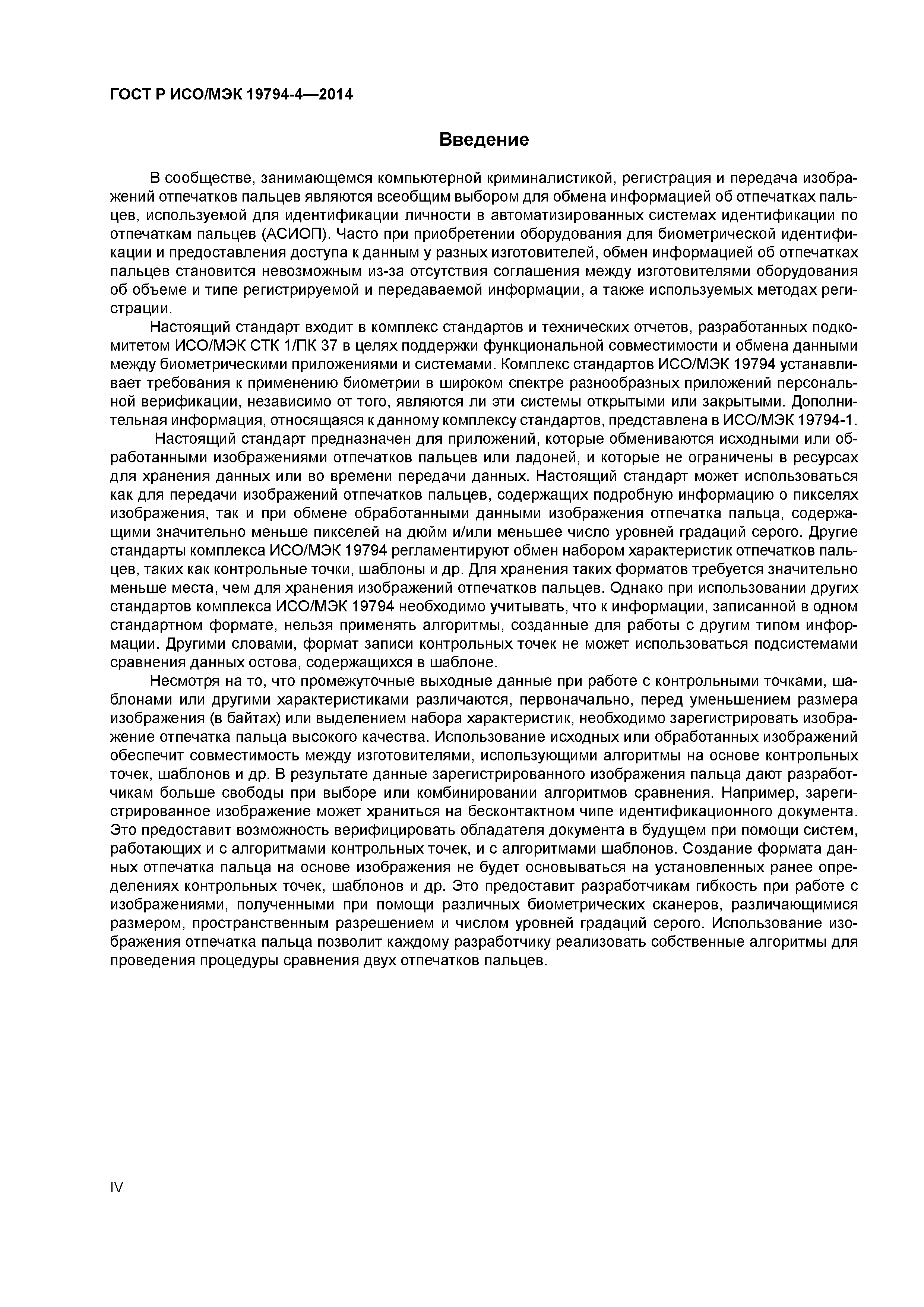 ГОСТ Р ИСО/МЭК 19794-4—2014

Введение

В сообществе, занимающемся компьютерной криминалистикой, регистрация и передача изображений отпечатков пальцев являются всеобщим выбором для обмена информацией об отпечатках пальцев, используемой для идентификации личности в автоматизированных системах идентификации по отпечаткам пальцев (АСИОП). Часто при приобретении оборудования для биометрической идентификации и предоставления доступа к данным у разных изготовителей, обмен информацией об отпечатках пальцев становится невозможным из-за отсутствия соглашения между изготовителями оборудования об объеме и типе регистрируемой и передаваемой информации, а также используемых методах регистрации.

Настоящий стандарт входит в комплекс стандартов и технических отчетов, разработанных подкомитетом ИСО/МЭК СТК 1/ПК 37 в целях поддержки функциональной совместимости и обмена данными между биометрическими приложениями и системами. Комплекс стандартов ИСО/МЭК 19794 устанавливает требования к применению биометрии в широком спектре разнообразных приложений персональной верификации, независимо от того, являются ли эти системы открытыми или закрытыми. Дополнительная информация, относящаяся к данному комплексу стандартов, представлена в ИСО/МЭК 19794-1.

Настоящий стандарт предназначен для приложений, которые обмениваются исходными или обработанными изображениями отпечатков пальцев или ладоней, и которые не ограничены в ресурсах для хранения данных или во времени передачи данных. Настоящий стандарт может использоваться как для передачи изображений отпечатков пальцев, содержащих подробную информацию о пикселях изображения, так и при обмене обработанными данными изображения отпечатка пальца, содержащими значительно меньше пикселей на дюйм и/или меньшее число уровней градаций серого. Другие стандарты комплекса ИСО/МЭК 19794 регламентируют обмен набором характеристик отпечатков пальцев, таких как контрольные точки, шаблоны и др. Для хранения таких форматов требуется значительно меньше места, чем для хранения изображений отпечатков пальцев. Однако при использовании других стандартов комплекса ИСО/МЭК 19794 необходимо учитывать, что к информации, записанной в одном стандартном формате, нельзя применять алгоритмы, созданные для работы с другим типом информации. Другими словами, формат записи контрольных точек не может использоваться подсистемами сравнения данных остова, содержащихся в шаблоне.

Несмотря на то, что промежуточные выходные данные при работе с контрольными точками, шаблонами или другими характеристиками различаются, первоначально, перед уменьшением размера изображения (в байтах) или выделением набора характеристик, необходимо зарегистрировать изображение отпечатка пальца высокого качества. Использование исходных или обработанных изображений обеспечит совместимость между изготовителями, использующими алгоритмы на основе контрольных точек, шаблонов и др. В результате данные зарегистрированного изображения пальца дают разработчикам больше свободы при выборе или комбинировании алгоритмов сравнения. Например, зарегистрированное изображение может храниться на бесконтактном чипе идентификационного документа. Это предоставит возможность верифицировать обладателя документа в будущем при помощи систем, работающих и с алгоритмами контрольных точек, и с алгоритмами шаблонов. Создание формата данных отпечатка пальца на основе изображения не будет основываться на установленных ранее определениях контрольных точек, шаблонов и др. Это предоставит разработчикам гибкость при работе с изображениями, полученными при помощи различных биометрических сканеров, различающимися размером, пространственным разрешением и числом уровней градаций серого. Использование изображения отпечатка пальца позволит каждому разработчику реализовать собственные алгоритмы для проведения процедуры сравнения двух отпечатков пальцев.

IV